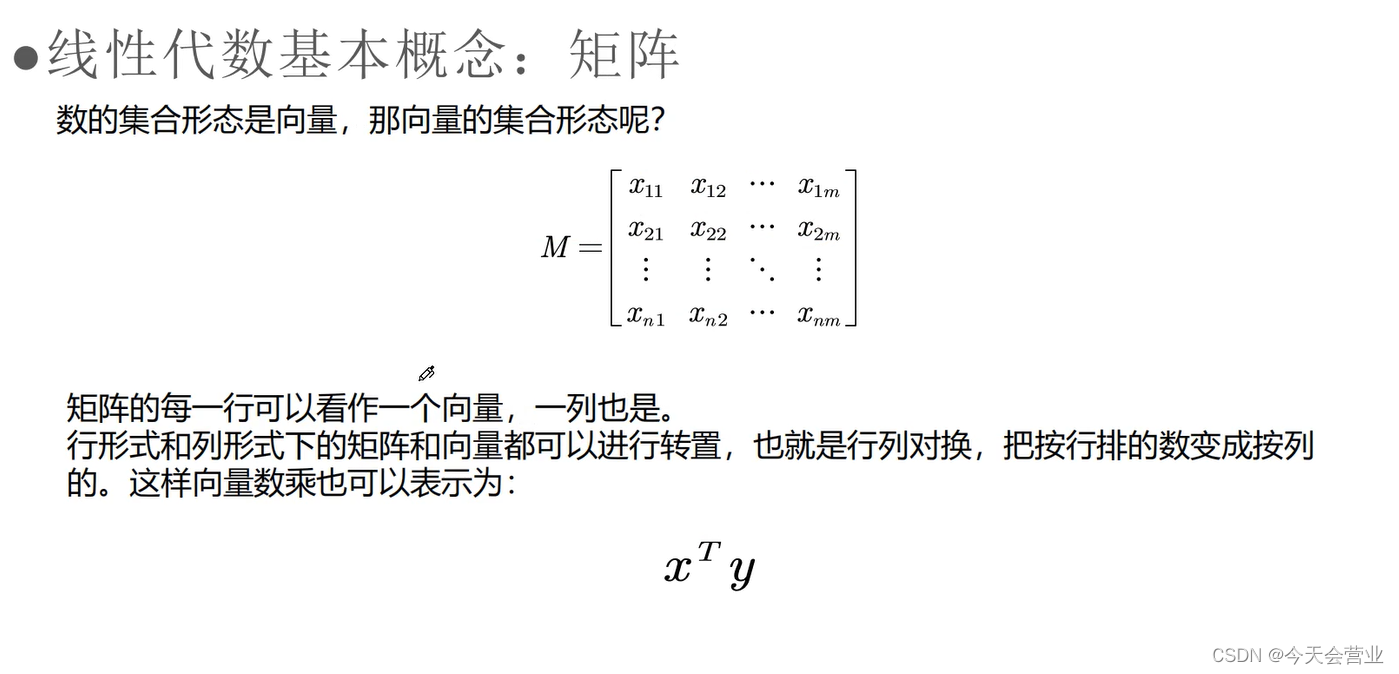 ●线性代数基本概念：矩阵

数的集合形态是向量，那向量的集合形态呢?

$M = \begin{bmatrix} x_{11} & x_{12} & \cdots & x_{1m} \\ x_{21} & x_{22} & \cdots & x_{2m} \\ \vdots & \vdots & \ddots & \vdots \\ x_{n1} & x_{n2} & \cdots & x_{nm} \end{bmatrix}$

矩阵的每一行可以看作一个向量，一列也是。
行形式和列形式下的矩阵和向量都可以进行转置，也就是行列对换，把按行排的数变成按列的。这样向量数乘也可以表示为：

$x^T y$

CSDN @今天会营业